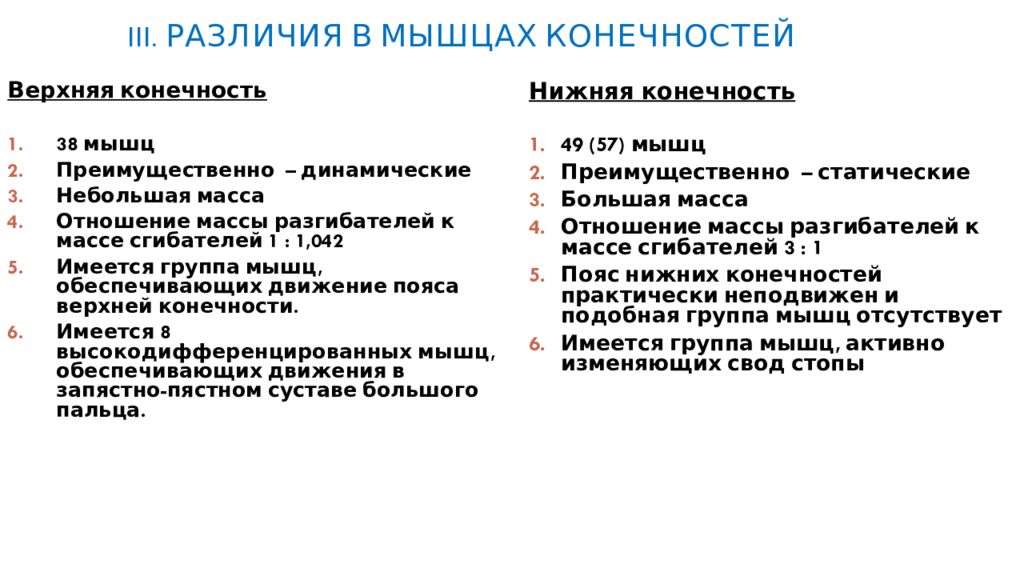 III. РАЗЛИЧИЯ В МЫШЦАХ КОНЕЧНОСТЕЙ

Верхняя конечность

1. 38 мышц
2. Преимущественно – динамические
3. Небольшая масса
4. Отношение массы разгибателей к массе сгибателей 1 : 1,042
5. Имеется группа мышц, обеспечивающих движение пояса верхней конечности.
6. Имеется 8 высокодифференцированных мышц, обеспечивающих движения в запястно-пястном суставе большого пальца.

Нижняя конечность

1. 49 (57) мышц
2. Преимущественно – статические
3. Большая масса
4. Отношение массы разгибателей к массе сгибателей 3 : 1
5. Пояс нижних конечностей практически неподвижен и подобная группа мышц отсутствует
6. Имеется группа мышц, активно изменяющих свод стопы